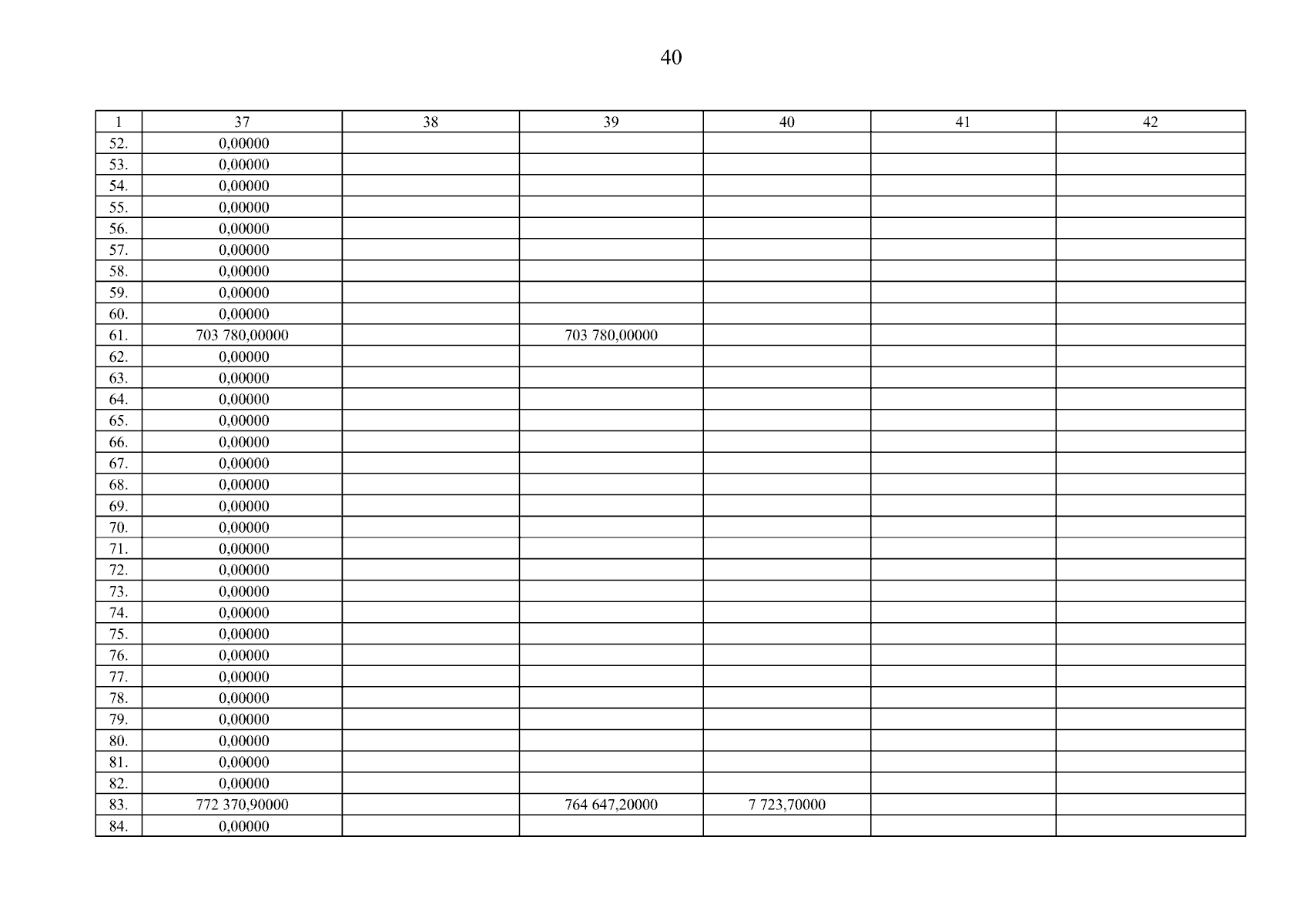 40

| 1 | 37 | 38 | 39 | 40 | 41 | 42 |
|---|---|---|---|---|---|---|
| 52. | 0,00000 | | | | | |
| 53. | 0,00000 | | | | | |
| 54. | 0,00000 | | | | | |
| 55. | 0,00000 | | | | | |
| 56. | 0,00000 | | | | | |
| 57. | 0,00000 | | | | | |
| 58. | 0,00000 | | | | | |
| 59. | 0,00000 | | | | | |
| 60. | 0,00000 | | | | | |
| 61. | 703 780,00000 | | 703 780,00000 | | | |
| 62. | 0,00000 | | | | | |
| 63. | 0,00000 | | | | | |
| 64. | 0,00000 | | | | | |
| 65. | 0,00000 | | | | | |
| 66. | 0,00000 | | | | | |
| 67. | 0,00000 | | | | | |
| 68. | 0,00000 | | | | | |
| 69. | 0,00000 | | | | | |
| 70. | 0,00000 | | | | | |
| 71. | 0,00000 | | | | | |
| 72. | 0,00000 | | | | | |
| 73. | 0,00000 | | | | | |
| 74. | 0,00000 | | | | | |
| 75. | 0,00000 | | | | | |
| 76. | 0,00000 | | | | | |
| 77. | 0,00000 | | | | | |
| 78. | 0,00000 | | | | | |
| 79. | 0,00000 | | | | | |
| 80. | 0,00000 | | | | | |
| 81. | 0,00000 | | | | | |
| 82. | 0,00000 | | | | | |
| 83. | 772 370,90000 | | 764 647,20000 | 7 723,70000 | | |
| 84. | 0,00000 | | | | | |